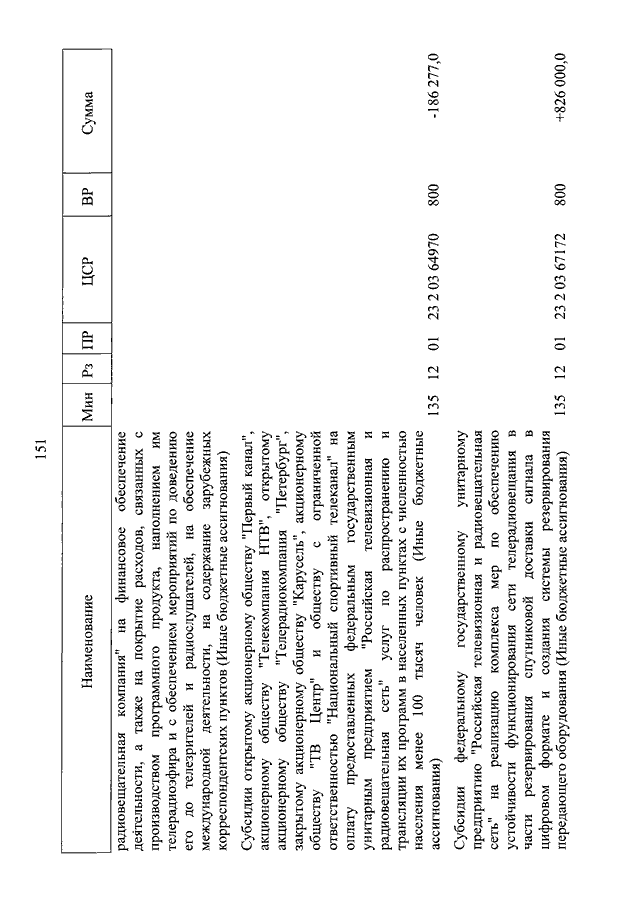 151

| Наименование | Мин | Рз | ПР | ЦСР | ВР | Сумма |
|---|---|---|---|---|---|---|
| радиовещательная компания" на финансовое обеспечение деятельности, а также на покрытие расходов, связанных с производством программного продукта, наполнением им телерадиоэфира и с обеспечением мероприятий по доведению его до телезрителей и радиослушателей, на обеспечение международной деятельности, на содержание зарубежных корреспондентских пунктов (Иные бюджетные ассигнования) | | | | | | |
| Субсидии открытому акционерному обществу "Первый канал", акционерному обществу "Телекомпания НТВ", открытому акционерному обществу "Телерадиокомпания "Петербург", закрытому акционерному обществу "Карусель", акционерному обществу "ТВ Центр" и обществу с ограниченной ответственностью "Национальный спортивный телеканал" на оплату предоставленных федеральным государственным унитарным предприятием "Российская телевизионная и радиовещательная сеть" услуг по распространению и трансляции их программ в населенных пунктах с численностью населения менее 100 тысяч человек (Иные бюджетные ассигнования) | 135 | 12 | 01 | 23 2 03 64970 | 800 | -186 277,0 |
| Субсидии федеральному государственному унитарному предприятию "Российская телевизионная и радиовещательная сеть" на реализацию комплекса мер по обеспечению устойчивости функционирования сети телерадиовещания в части резервирования спутниковой доставки сигнала в цифровом формате и создания системы резервирования передающего оборудования (Иные бюджетные ассигнования) | 135 | 12 | 01 | 23 2 03 67172 | 800 | +826 000,0 |